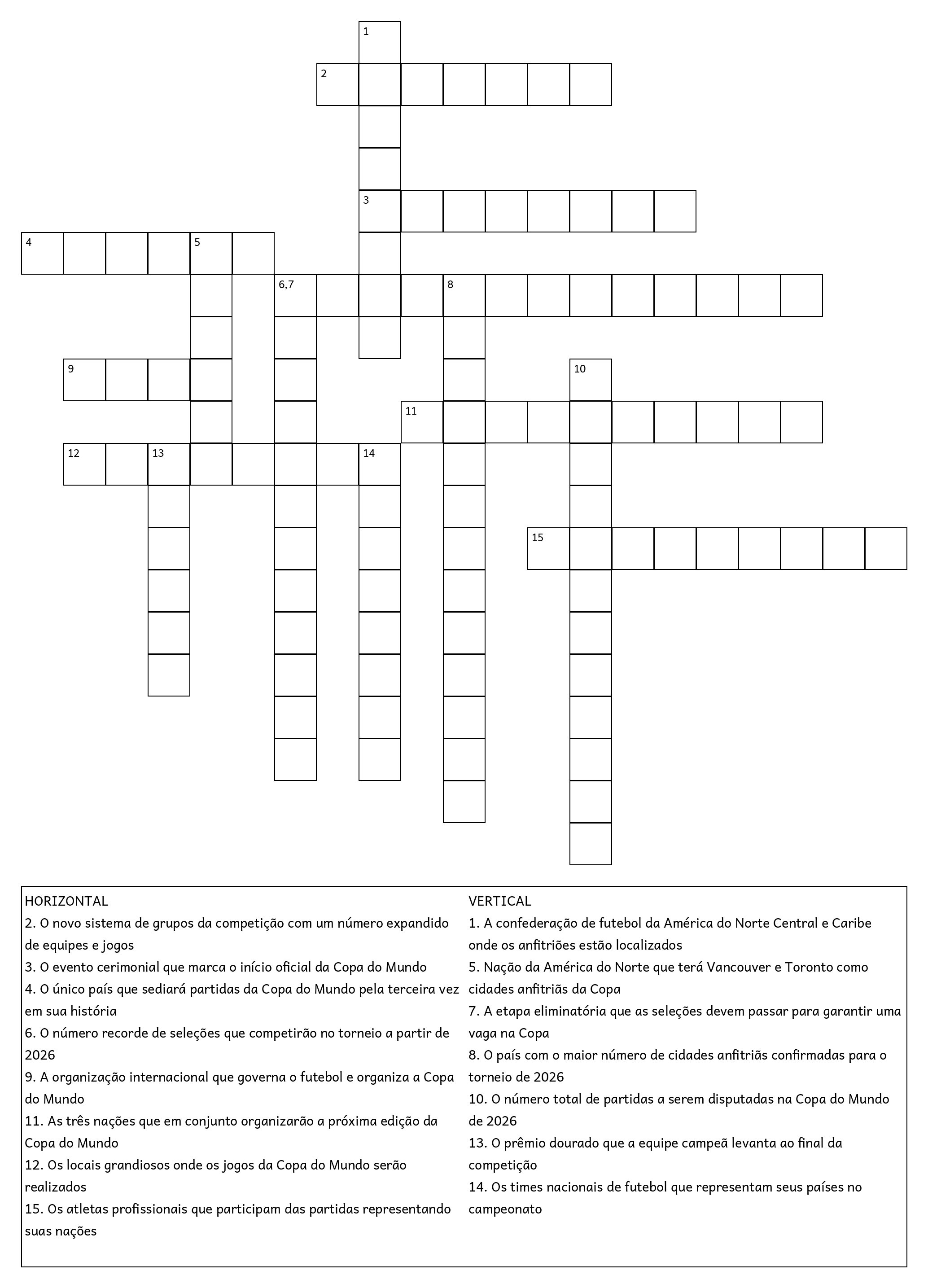 1
2
3
4
5
6,7
8
9
10
11
12
13
14
15

HORIZONTAL
2. O novo sistema de grupos da competição com um número expandido de equipes e jogos
3. O evento cerimonial que marca o início oficial da Copa do Mundo
4. O único país que sediará partidas da Copa do Mundo pela terceira vez em sua história
6. O número recorde de seleções que competirão no torneio a partir de 2026
9. A organização internacional que governa o futebol e organiza a Copa do Mundo
11. As três nações que em conjunto organizarão a próxima edição da Copa do Mundo
12. Os locais grandiosos onde os jogos da Copa do Mundo serão realizados
15. Os atletas profissionais que participam das partidas representando suas nações

VERTICAL
1. A confederação de futebol da América do Norte Central e Caribe onde os anfitriões estão localizados
5. Nação da América do Norte que terá Vancouver e Toronto como cidades anfitriãs da Copa
7. A etapa eliminatória que as seleções devem passar para garantir uma vaga na Copa
8. O país com o maior número de cidades anfitriãs confirmadas para o torneio de 2026
10. O número total de partidas a serem disputadas na Copa do Mundo de 2026
13. O prêmio dourado que a equipe campeã levanta ao final da competição
14. Os times nacionais de futebol que representam seus países no campeonato